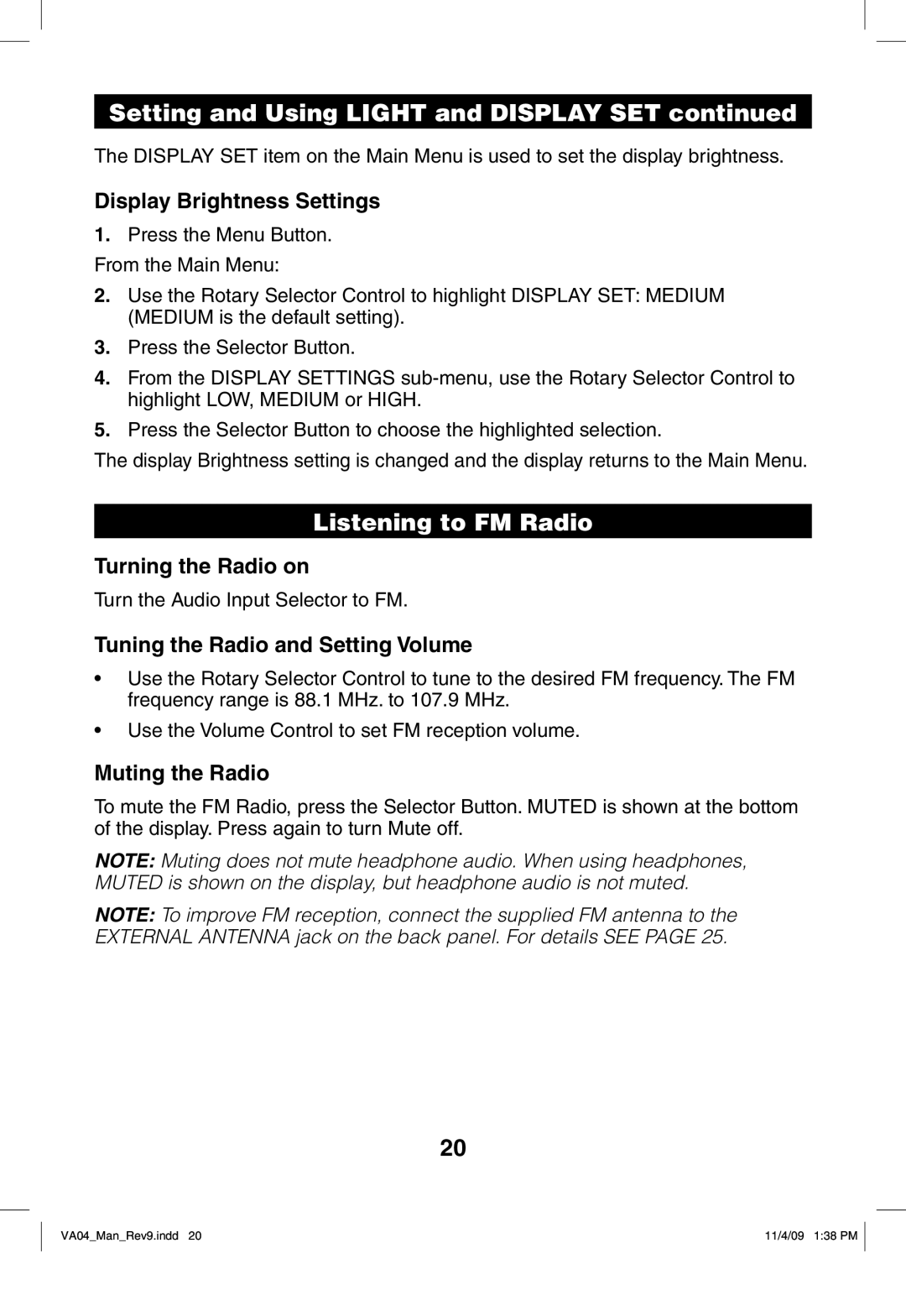 Setting and Using LIGHT and DISPLAY SET continued

The DISPLAY SET item on the Main Menu is used to set the display brightness.

Display Brightness Settings

1. Press the Menu Button.

From the Main Menu:

2. Use the Rotary Selector Control to highlight DISPLAY SET: MEDIUM (MEDIUM is the default setting).

3. Press the Selector Button.

4. From the DISPLAY SETTINGS sub-menu, use the Rotary Selector Control to highlight LOW, MEDIUM or HIGH.

5. Press the Selector Button to choose the highlighted selection.

The display Brightness setting is changed and the display returns to the Main Menu.

Listening to FM Radio

Turning the Radio on

Turn the Audio Input Selector to FM.

Tuning the Radio and Setting Volume

• Use the Rotary Selector Control to tune to the desired FM frequency. The FM frequency range is 88.1 MHz. to 107.9 MHz.

• Use the Volume Control to set FM reception volume.

Muting the Radio

To mute the FM Radio, press the Selector Button. MUTED is shown at the bottom of the display. Press again to turn Mute off.

NOTE: Muting does not mute headphone audio. When using headphones, MUTED is shown on the display, but headphone audio is not muted.

NOTE: To improve FM reception, connect the supplied FM antenna to the EXTERNAL ANTENNA jack on the back panel. For details SEE PAGE 25.

20

VA04_Man_Rev9.indd 20

11/4/09 1:38 PM